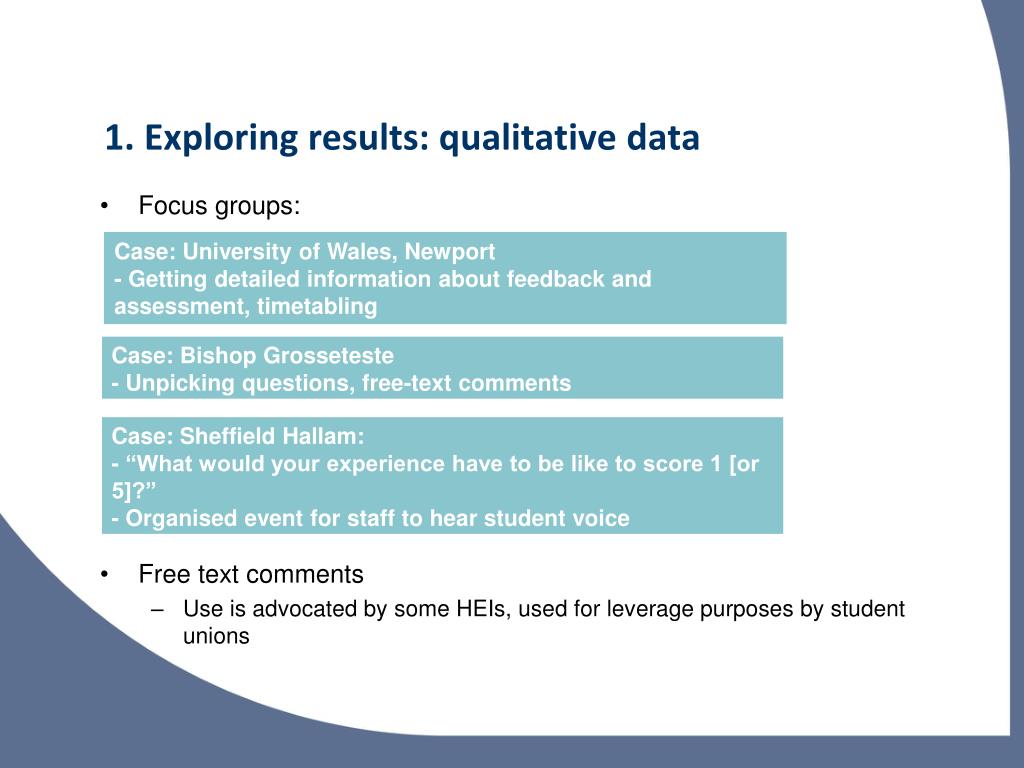 1. Exploring results: qualitative data

• Focus groups:

Case: University of Wales, Newport
- Getting detailed information about feedback and assessment, timetabling

Case: Bishop Grosseteste
- Unpicking questions, free-text comments

Case: Sheffield Hallam:
- “What would your experience have to be like to score 1 [or 5]?”
- Organised event for staff to hear student voice

• Free text comments
– Use is advocated by some HEIs, used for leverage purposes by student unions